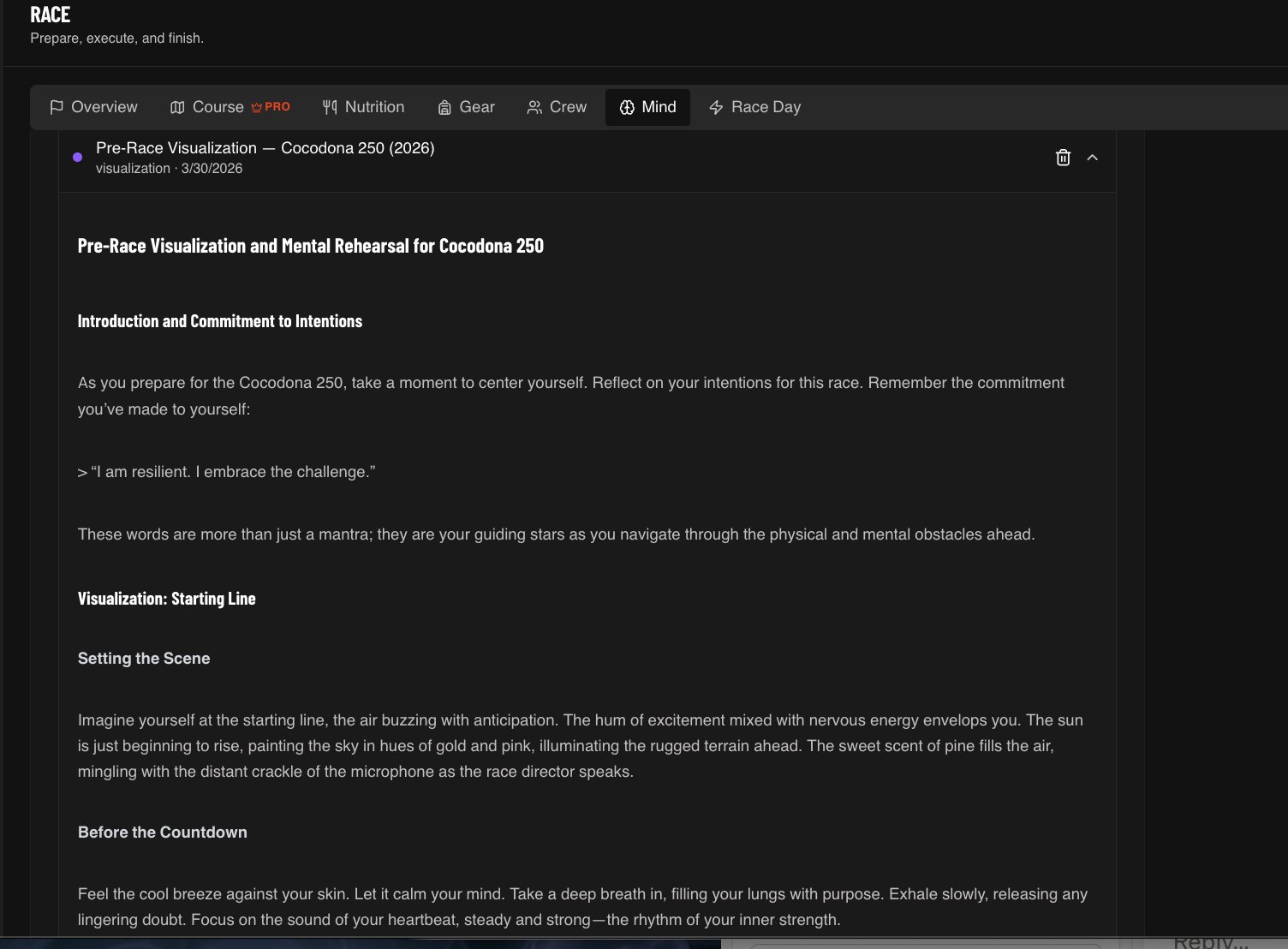 RACE
Prepare, execute, and finish.

Overview Course PRO Nutrition Gear Crew Mind Race Day

Pre-Race Visualization — Cocodona 250 (2026)
visualization · 3/30/2026

Pre-Race Visualization and Mental Rehearsal for Cocodona 250

Introduction and Commitment to Intentions

As you prepare for the Cocodona 250, take a moment to center yourself. Reflect on your intentions for this race. Remember the commitment you've made to yourself:

> "I am resilient. I embrace the challenge."

These words are more than just a mantra; they are your guiding stars as you navigate through the physical and mental obstacles ahead.

Visualization: Starting Line

Setting the Scene

Imagine yourself at the starting line, the air buzzing with anticipation. The hum of excitement mixed with nervous energy envelops you. The sun is just beginning to rise, painting the sky in hues of gold and pink, illuminating the rugged terrain ahead. The sweet scent of pine fills the air, mingling with the distant crackle of the microphone as the race director speaks.

Before the Countdown

Feel the cool breeze against your skin. Let it calm your mind. Take a deep breath in, filling your lungs with purpose. Exhale slowly, releasing any lingering doubt. Focus on the sound of your heartbeat, steady and strong—the rhythm of your inner strength.

Reply...